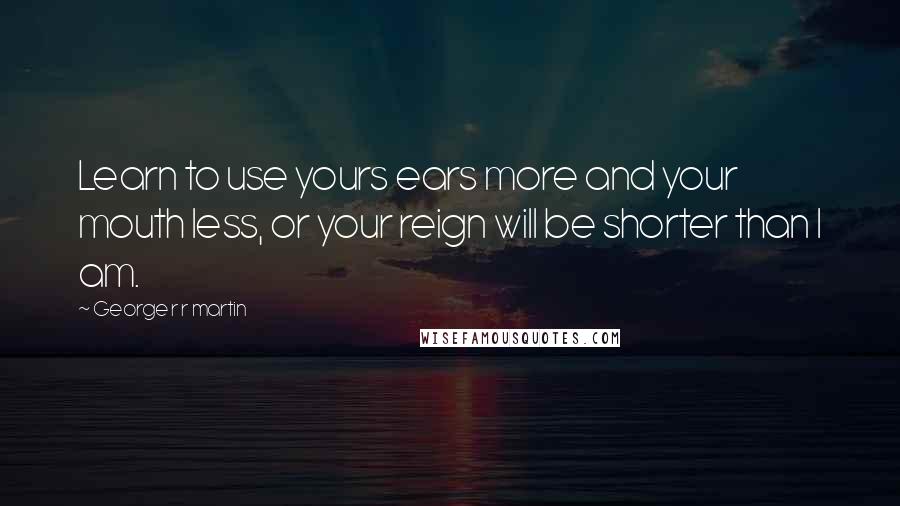 Learn to use yours ears more and your mouth less, or your reign will be shorter than I am.

~ George r r martin

WISEFAMOUSQUOTES.COM